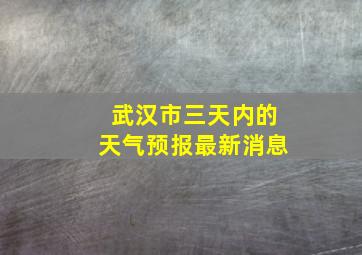 武汉市三天内的
天气预报最新消息